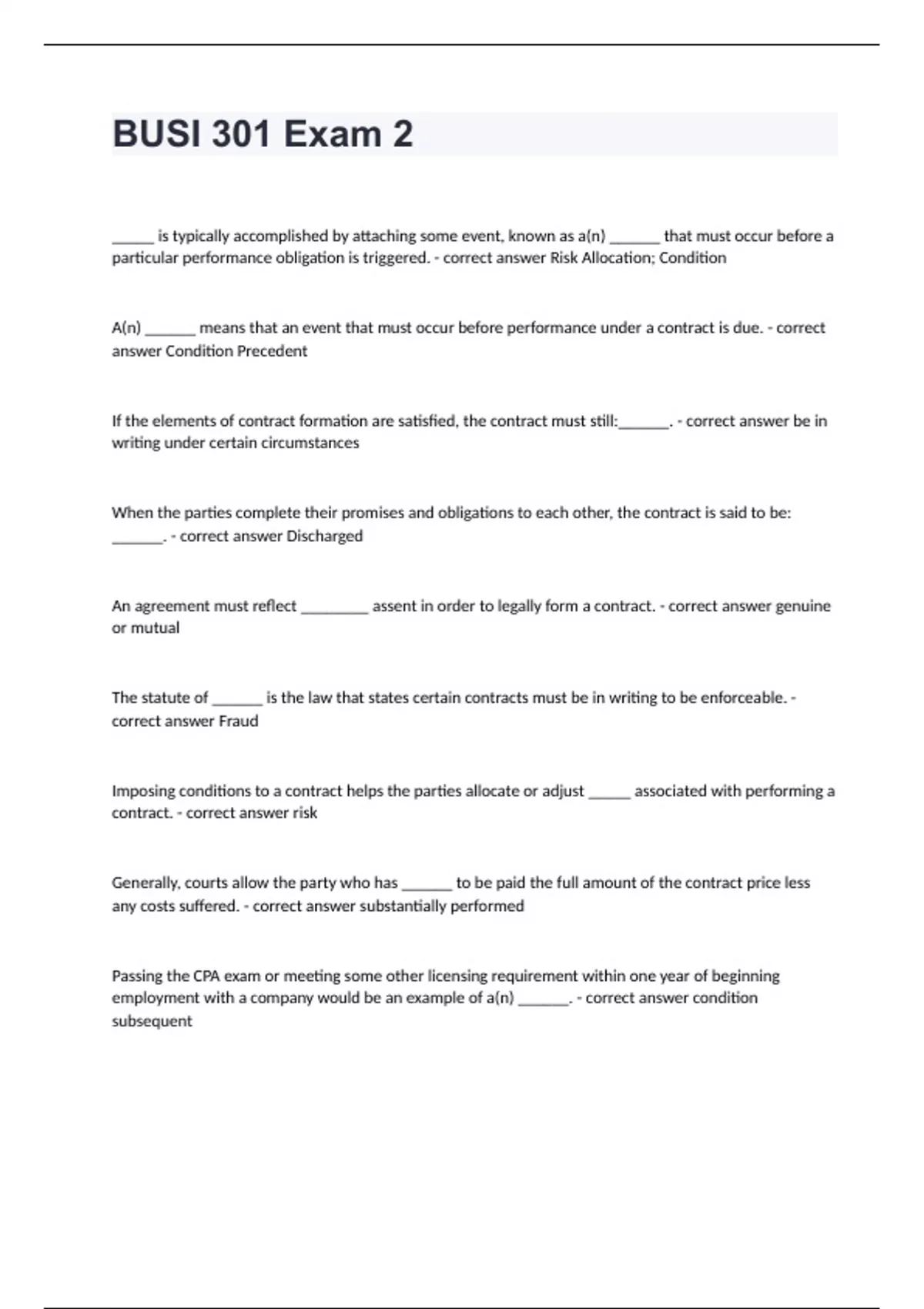 BUSI 301 Exam 2

_____ is typically accomplished by attaching some event, known as a(n) ______ that must occur before a particular performance obligation is triggered. - correct answer Risk Allocation; Condition

A(n) ______ means that an event that must occur before performance under a contract is due. - correct answer Condition Precedent

If the elements of contract formation are satisfied, the contract must still:______. - correct answer be in writing under certain circumstances

When the parties complete their promises and obligations to each other, the contract is said to be: ______. - correct answer Discharged

An agreement must reflect ________ assent in order to legally form a contract. - correct answer genuine or mutual

The statute of ______ is the law that states certain contracts must be in writing to be enforceable. - correct answer Fraud

Imposing conditions to a contract helps the parties allocate or adjust _____ associated with performing a contract. - correct answer risk

Generally, courts allow the party who has ______ to be paid the full amount of the contract price less any costs suffered. - correct answer substantially performed

Passing the CPA exam or meeting some other licensing requirement within one year of beginning employment with a company would be an example of a(n) ______. - correct answer condition subsequent